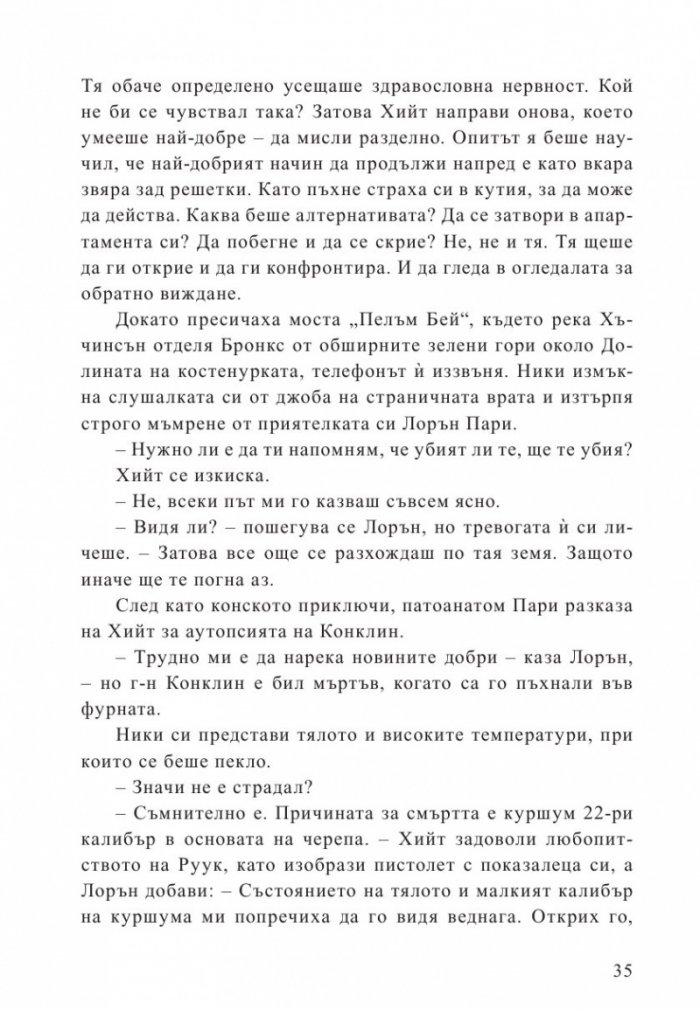 Тя обаче определено усещаше здравословна нервност. Кой не би се чувствал така? Затова Хийт направи онова, което умееше най-добре – да мисли разделно. Опитът я беше научил, че най-добрият начин да продължи напред е като вкара звяра зад решетки. Като пъхне страха си в кутия, за да може да действа. Каква беше алтернативата? Да се затвори в апартамента си? Да побегне и да се скрие? Не, не и тя. Тя щеше да ги открие и да ги конфронтира. И да гледа в огледалата за обратно виждане.

Докато пресичаха моста „Пелъм Бей“, където река Хъчинсън отделя Бронкс от обширните зелени гори около Долината на костенурката, телефонът ѝ иззвъня. Ники измъкна слушалката си от джоба на страничната врата и изтърпя строго мъмрене от приятелката си Лорън Пари.

– Нужно ли е да ти напомням, че убият ли те, ще те убия?

Хийт се изкиска.

– Не, всеки път ми го казваш съвсем ясно.

– Видя ли? – пошегува се Лорън, но тревогата ѝ си личеше. – Затова все още се разхождаш по тая земя. Защото иначе ще те погна аз.

След като конското приключи, патоанатом Пари разказа на Хийт за аутопсията на Конклин.

– Трудно ми е да нарека новините добри – каза Лорън, – но г-н Конклин е бил мъртъв, когато са го пъхнали във фурната.

Ники си представи тялото и високите температури, при които се беше пекло.

– Значи не е страдал?

– Съмнително е. Причината за смъртта е куршум 22-ри калибър в основата на черепа. – Хийт задоволи любопитството на Руук, като изобрази пистолет с показалеца си, а Лорън добави: – Състоянието на тялото и малкият калибър на куршума ми попречиха да го видя веднага. Открих го,

35